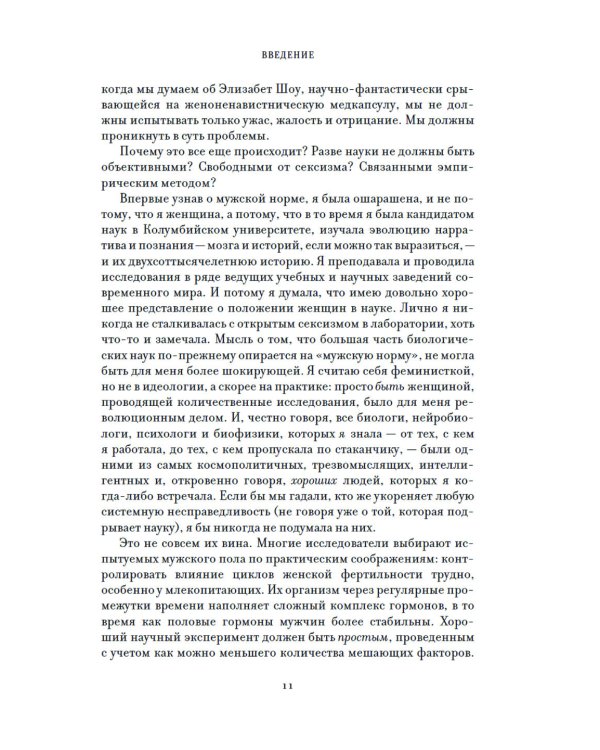 ВВЕДЕНИЕ

когда мы думаем об Элизабет Шоу, научно-фантастически срывающейся на женоненавистническую медкапсулу, мы не должны испытывать только ужас, жалость и отрицание. Мы должны проникнуть в суть проблемы.

Почему это все еще происходит? Разве науки не должны быть объективными? Свободными от сексизма? Связанными эмпирическим методом?

Впервые узнав о мужской норме, я была ошарашена, и не потому, что я женщина, а потому, что в то время я была кандидатом наук в Колумбийском университете, изучала эволюцию нарратива и познания — мозга и историй, если можно так выразиться, — и их двухсоттысячелетнюю историю. Я преподавала и проводила исследования в ряде ведущих учебных и научных заведений современного мира. И потому я думала, что имею довольно хорошее представление о положении женщин в науке. Лично я никогда не сталкивалась с открытым сексизмом в лаборатории, хоть что-то и замечала. Мысль о том, что большая часть биологических наук по-прежнему опирается на «мужскую норму», не могла быть для меня более шокирующей. Я считаю себя феминисткой, но не в идеологии, а скорее на практике: просто быть женщиной, проводящей количественные исследования, было для меня революционным делом. И, честно говоря, все биологи, нейробиологи, психологи и биофизики, которых я знала — от тех, с кем я работала, до тех, с кем пропускала по стаканчику, — были одними из самых космополитичных, трезвомыслящих, интеллигентных и, откровенно говоря, хороших людей, которых я когда-либо встречала. Если бы мы гадали, кто же укореняет любую системную несправедливость (не говоря уже о той, которая подрывает науку), я бы никогда не подумала на них.

Это не совсем их вина. Многие исследователи выбирают испытуемых мужского пола по практическим соображениям: контролировать влияние циклов женской фертильности трудно, особенно у млекопитающих. Их организм через регулярные промежутки времени наполняет сложный комплекс гормонов, в то время как половые гормоны мужчин более стабильны. Хороший научный эксперимент должен быть простым, проведенным с учетом как можно меньшего количества мешающих факторов.

11